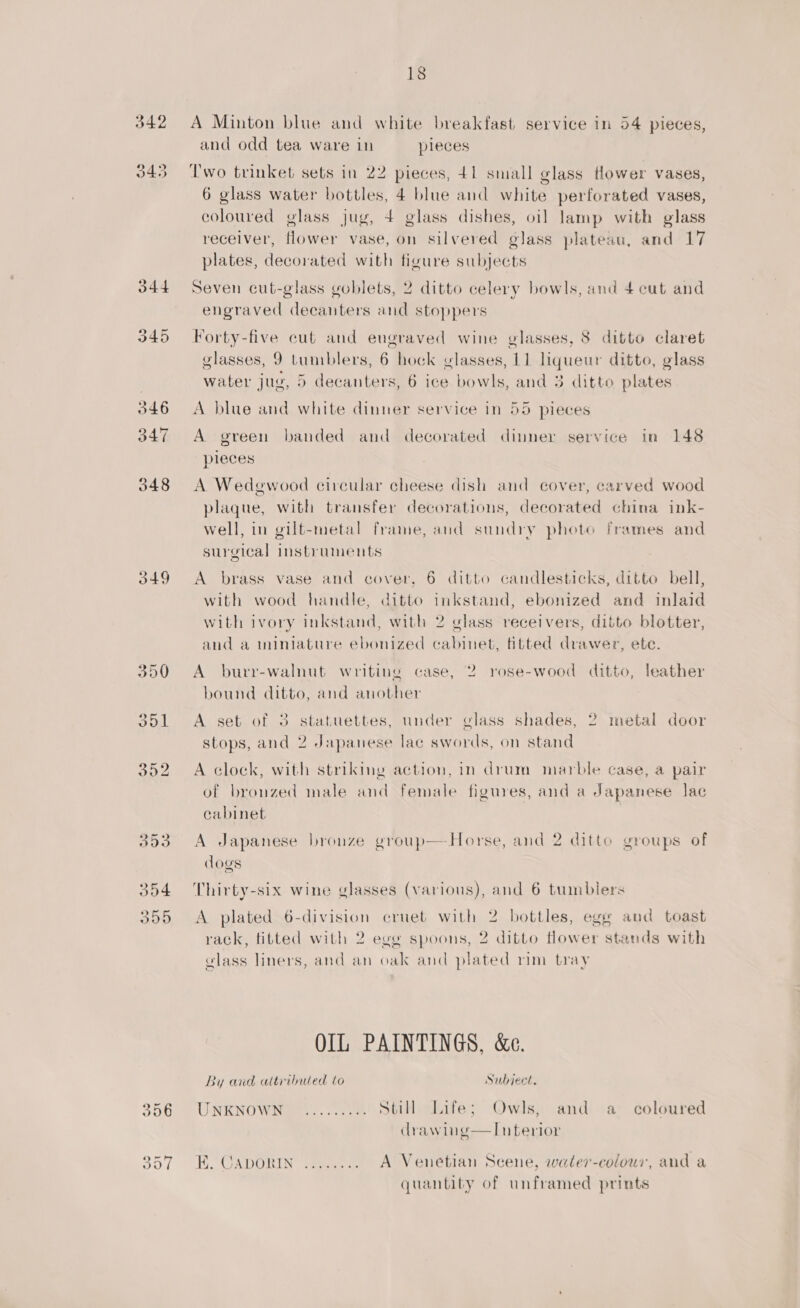 18

342 A Minton blue and white breakfast service in 54 pieces, and odd tea ware in pieces

343 Two trinket sets in 22 pieces, 41 small glass flower vases, 6 glass water bottles, 4 blue and white perforated vases, coloured glass jug, 4 glass dishes, oil lamp with glass receiver, flower vase, on silvered glass plateau, and 17 plates, decorated with figure subjects

344 Seven cut-glass goblets, 2 ditto celery bowls, and 4 cut and engraved decanters and stoppers

345 Forty-five cut and engraved wine glasses, 8 ditto claret glasses, 9 tumblers, 6 hock glasses, 11 liqueur ditto, glass water jug, 5 decanters, 6 ice bowls, and 3 ditto plates

346 A blue and white dinner service in 55 pieces

347 A green banded and decorated dinner service in 148 pieces

348 A Wedgwood circular cheese dish and cover, carved wood plaque, with transfer decorations, decorated china ink-well, in gilt-metal frame, and sundry photo frames and surgical instruments

349 A brass vase and cover, 6 ditto candlesticks, ditto bell, with wood handle, ditto inkstand, ebonized and inlaid with ivory inkstand, with 2 glass receivers, ditto blotter, and a miniature ebonized cabinet, fitted drawer, etc.

350 A burr-walnut writing case, 2 rose-wood ditto, leather bound ditto, and another

351 A set of 3 statuettes, under glass shades, 2 metal door stops, and 2 Japanese lac swords, on stand

352 A clock, with striking action, in drum marble case, a pair of bronzed male and female figures, and a Japanese lac cabinet

353 A Japanese bronze group—Horse, and 2 ditto groups of dogs

354 Thirty-six wine glasses (various), and 6 tumblers

355 A plated 6-division cruet with 2 bottles, egg and toast rack, fitted with 2 egg spoons, 2 ditto flower stands with glass liners, and an oak and plated rim tray

OIL PAINTINGS, &c.

By and attributed to Subject.

356 UNKNOWN Still Life; Owls, and a coloured drawing—Interior

357 E. CADORIN A Venetian Scene, water-colour, and a quantity of unframed prints